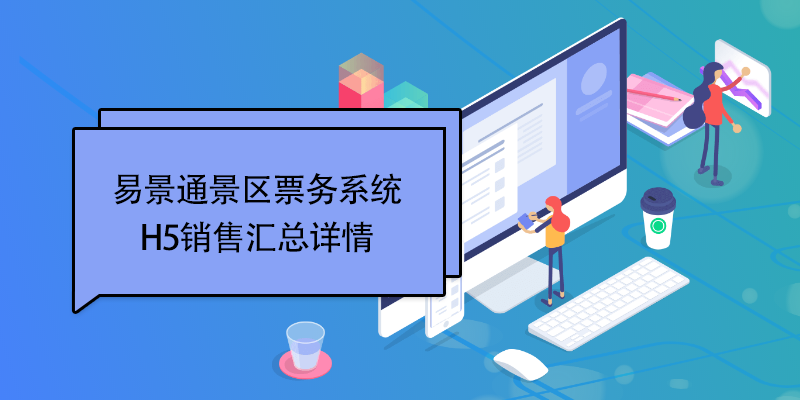 易景通景区票务系统
H5销售汇总详情